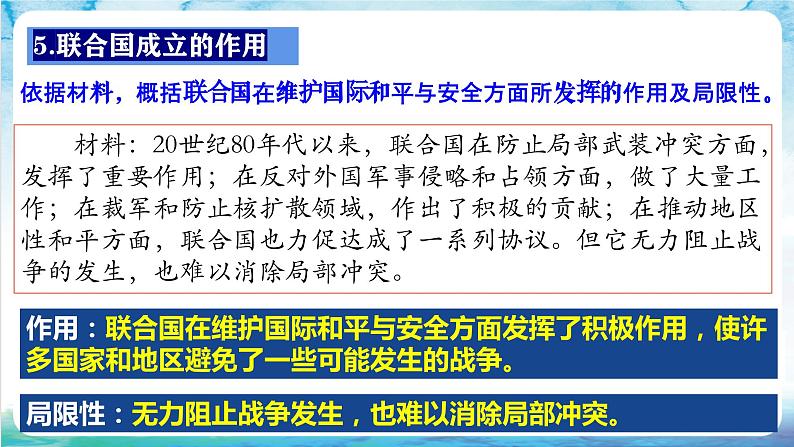 5.联合国成立的作用

依据材料，概括联合国在维护国际和平与安全方面所发挥的作用及局限性。

材料：20世纪80年代以来，联合国在防止局部武装冲突方面，发挥了重要作用；在反对外国军事侵略和占领方面，做了大量工作；在裁军和防止核扩散领域，作出了积极的贡献；在推动地区性和平方面，联合国也力促达成了一系列协议。但它无力阻止战争的发生，也难以消除局部冲突。

作用：联合国在维护国际和平与安全方面发挥了积极作用，使许多国家和地区避免了一些可能发生的战争。

局限性：无力阻止战争发生，也难以消除局部冲突。